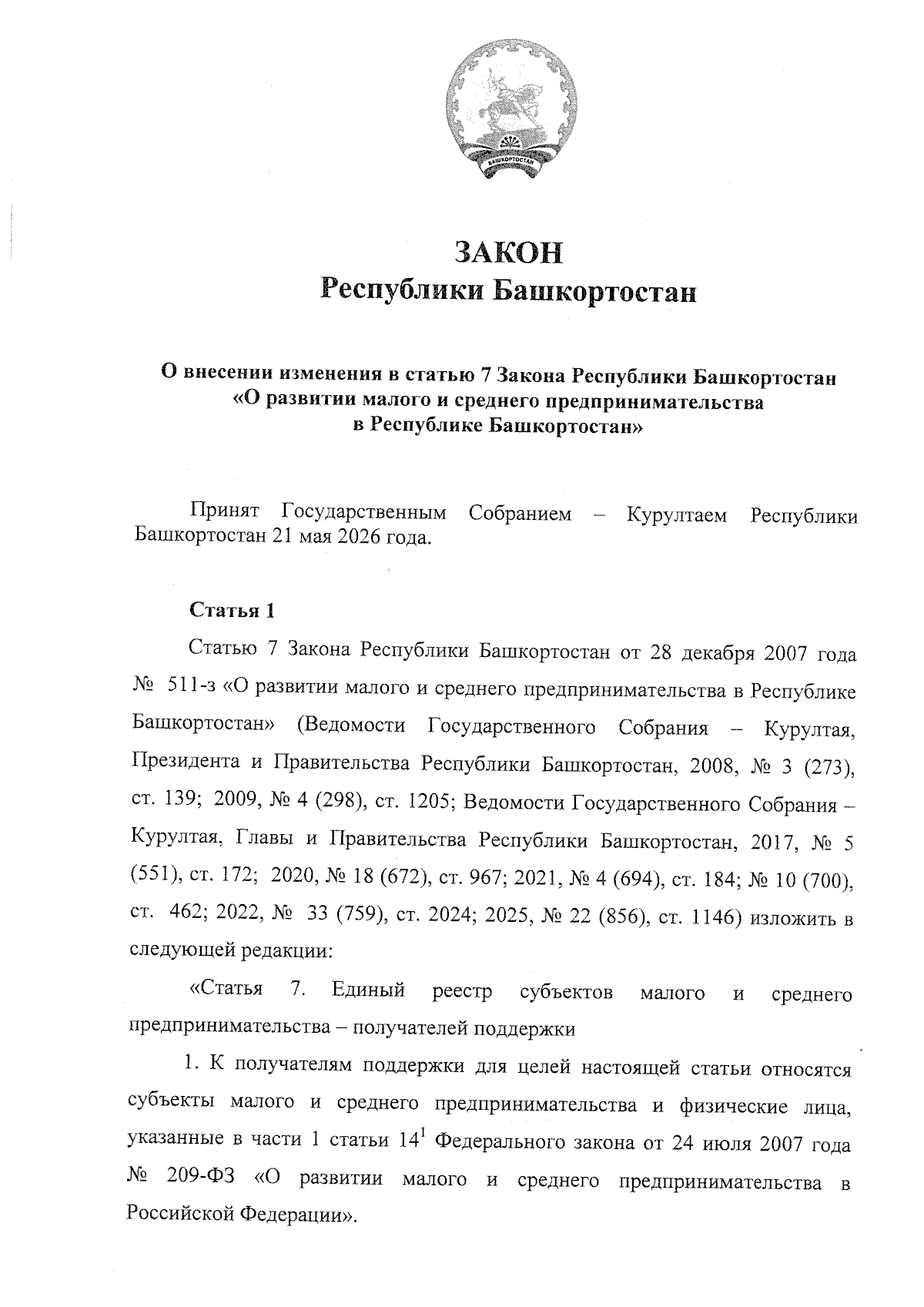 БАШКОРТОСТАН

ЗАКОН
Республики Башкортостан

О внесении изменения в статью 7 Закона Республики Башкортостан «О развитии малого и среднего предпринимательства в Республике Башкортостан»

Принят Государственным Собранием – Курултаем Республики Башкортостан 21 мая 2026 года.

Статья 1

Статью 7 Закона Республики Башкортостан от 28 декабря 2007 года № 511-з «О развитии малого и среднего предпринимательства в Республике Башкортостан» (Ведомости Государственного Собрания – Курултая, Президента и Правительства Республики Башкортостан, 2008, № 3 (273), ст. 139; 2009, № 4 (298), ст. 1205; Ведомости Государственного Собрания – Курултая, Главы и Правительства Республики Башкортостан, 2017, № 5 (551), ст. 172; 2020, № 18 (672), ст. 967; 2021, № 4 (694), ст. 184; № 10 (700), ст. 462; 2022, № 33 (759), ст. 2024; 2025, № 22 (856), ст. 1146) изложить в следующей редакции:

«Статья 7. Единый реестр субъектов малого и среднего предпринимательства – получателей поддержки

1. К получателям поддержки для целей настоящей статьи относятся субъекты малого и среднего предпринимательства и физические лица, указанные в части 1 статьи $14^1$ Федерального закона от 24 июля 2007 года № 209-ФЗ «О развитии малого и среднего предпринимательства в Российской Федерации».